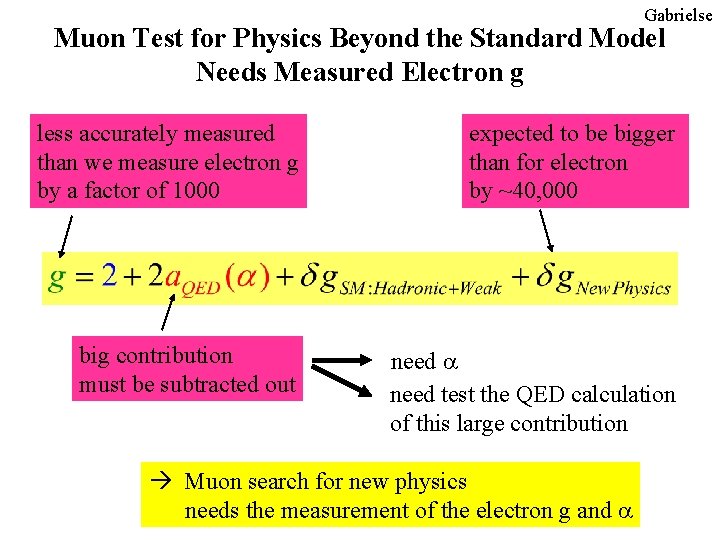 Gabrielse

Muon Test for Physics Beyond the Standard Model Needs Measured Electron g

less accurately measured than we measure electron g by a factor of 1000

expected to be bigger than for electron by ~40,000

$g = 2 + 2a_{QED}(\alpha) + \delta g_{SM:Hadronic+Weak} + \delta g_{New Physics}$

big contribution must be subtracted out

need $\alpha$

need test the QED calculation of this large contribution

→ Muon search for new physics needs the measurement of the electron g and $\alpha$